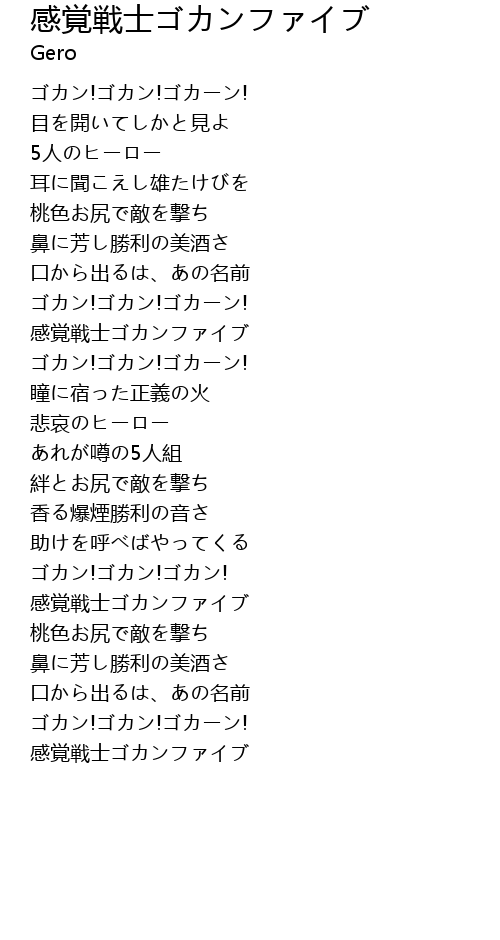 感覚戦士ゴカンファイブ
Gero

ゴカン!ゴカン!ゴカーン!
目を開いてしかと見よ
5人のヒーロー
耳に聞こえし雄たけびを
桃色お尻で敵を撃ち
鼻に芳し勝利の美酒さ
口から出るは、あの名前
ゴカン!ゴカン!ゴカーン!
感覚戦士ゴカンファイブ
ゴカン!ゴカン!ゴカーン!
瞳に宿った正義の火
悲哀のヒーロー
あれが噂の5人組
絆とお尻で敵を撃ち
香る爆煙勝利の音さ
助けを呼べばやってくる
ゴカン!ゴカン!ゴカン!
感覚戦士ゴカンファイブ
桃色お尻で敵を撃ち
鼻に芳し勝利の美酒さ
口から出るは、あの名前
ゴカン!ゴカン!ゴカーン!
感覚戦士ゴカンファイブ